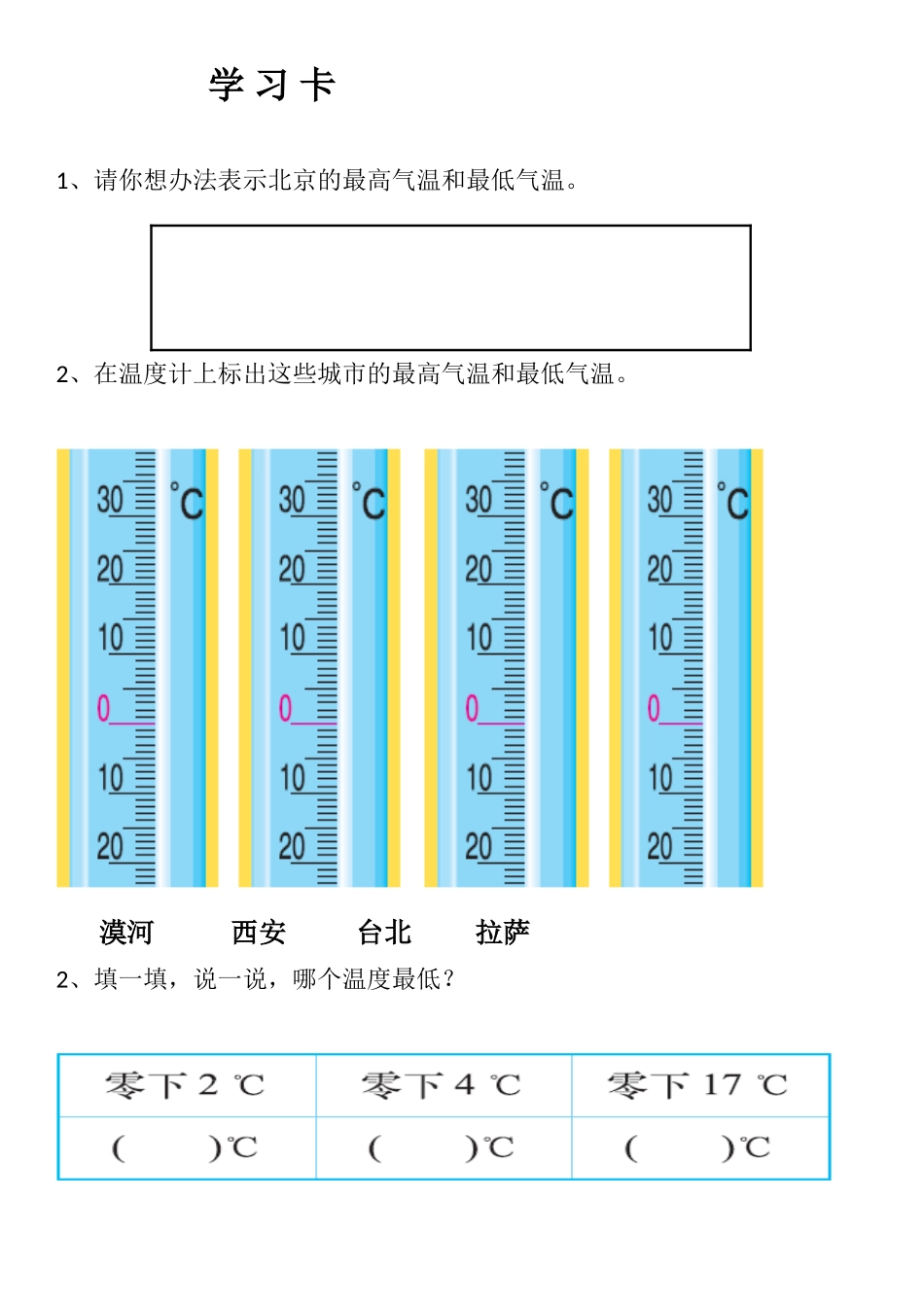 学 习 卡

1、请你想办法表示北京的最高气温和最低气温。

2、在温度计上标出这些城市的最高气温和最低气温。

30 ℃
20
10
0
10
20

30 ℃
20
10
0
10
20

30 ℃
20
10
0
10
20

30 ℃
20
10
0
10
20

漠河 西安 台北 拉萨

2、填一填，说一说，哪个温度最低？

| 零下 2 ℃ | 零下 4 ℃ | 零下 17 ℃ |
|---|---|---|
| (　　)℃ | (　　)℃ | (　　)℃ |